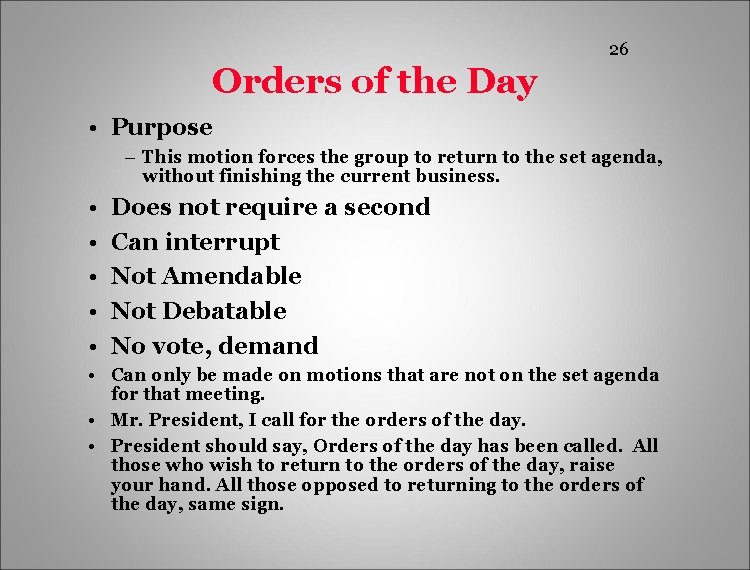 26

Orders of the Day

• Purpose
– This motion forces the group to return to the set agenda, without finishing the current business.
• Does not require a second
• Can interrupt
• Not Amendable
• Not Debatable
• No vote, demand
• Can only be made on motions that are not on the set agenda for that meeting.
• Mr. President, I call for the orders of the day.
• President should say, Orders of the day has been called. All those who wish to return to the orders of the day, raise your hand. All those opposed to returning to the orders of the day, same sign.